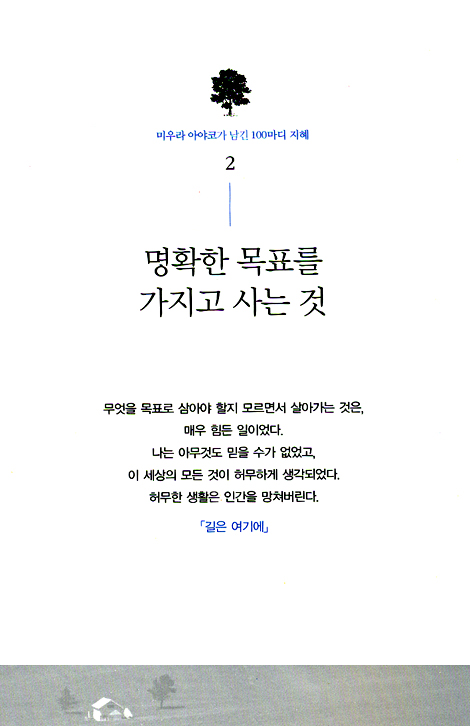 미우라 아야코가 남긴 100마디 지혜

2

명확한 목표를
가지고 사는 것

무엇을 목표로 삼아야 할지 모르면서 살아가는 것은,
매우 힘든 일이었다.
나는 아무것도 믿을 수가 없었고,
이 세상의 모든 것이 허무하게 생각되었다.
허무한 생활은 인간을 망쳐버린다.

「길은 여기에」